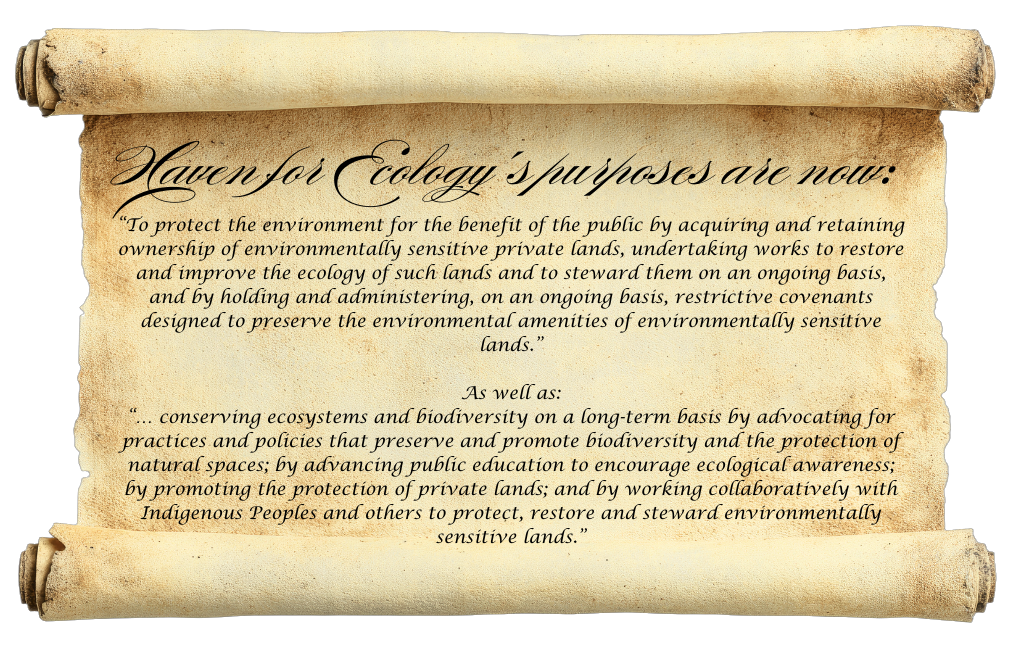 Haven for Ecology's purposes are now:

"To protect the environment for the benefit of the public by acquiring and retaining ownership of environmentally sensitive private lands, undertaking works to restore and improve the ecology of such lands and to steward them on an ongoing basis, and by holding and administering, on an ongoing basis, restrictive covenants designed to preserve the environmental amenities of environmentally sensitive lands."

As well as:

"... conserving ecosystems and biodiversity on a long-term basis by advocating for practices and policies that preserve and promote biodiversity and the protection of natural spaces; by advancing public education to encourage ecological awareness; by promoting the protection of private lands; and by working collaboratively with Indigenous Peoples and others to protect, restore and steward environmentally sensitive lands."